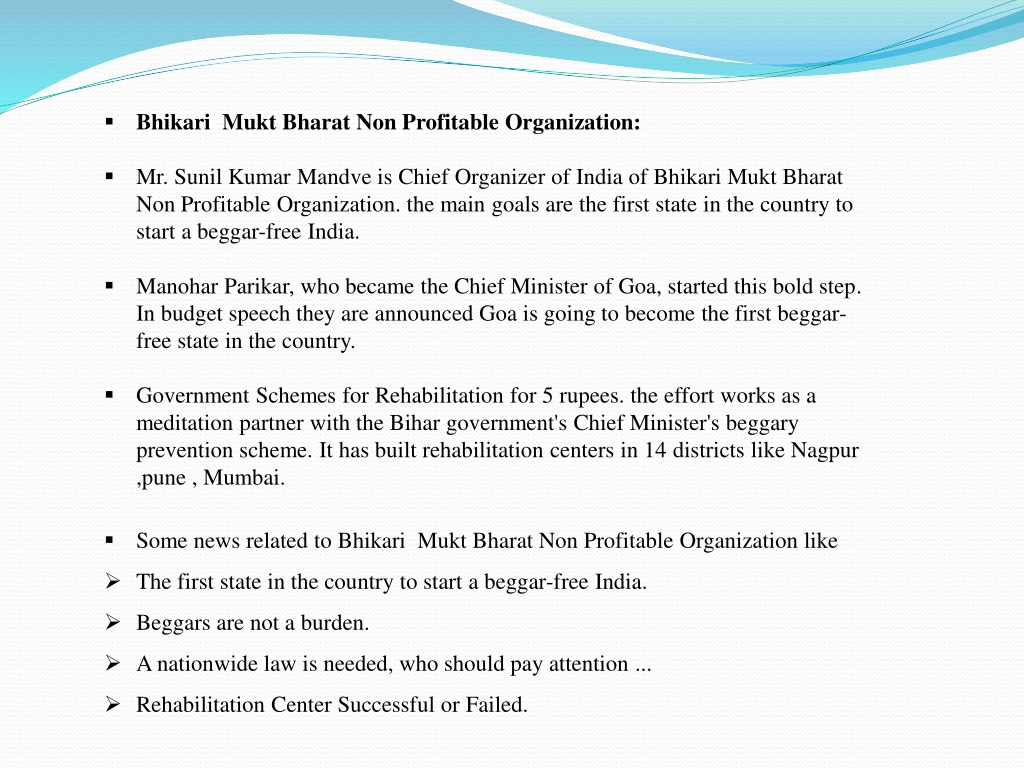 ▪ Bhikari Mukt Bharat Non Profitable Organization:

▪ Mr. Sunil Kumar Mandve is Chief Organizer of India of Bhikari Mukt Bharat Non Profitable Organization. the main goals are the first state in the country to start a beggar-free India.

▪ Manohar Parikar, who became the Chief Minister of Goa, started this bold step. In budget speech they are announced Goa is going to become the first beggar-free state in the country.

▪ Government Schemes for Rehabilitation for 5 rupees. the effort works as a meditation partner with the Bihar government's Chief Minister's beggary prevention scheme. It has built rehabilitation centers in 14 districts like Nagpur ,pune , Mumbai.

▪ Some news related to Bhikari Mukt Bharat Non Profitable Organization like

➢ The first state in the country to start a beggar-free India.

➢ Beggars are not a burden.

➢ A nationwide law is needed, who should pay attention ...

➢ Rehabilitation Center Successful or Failed.